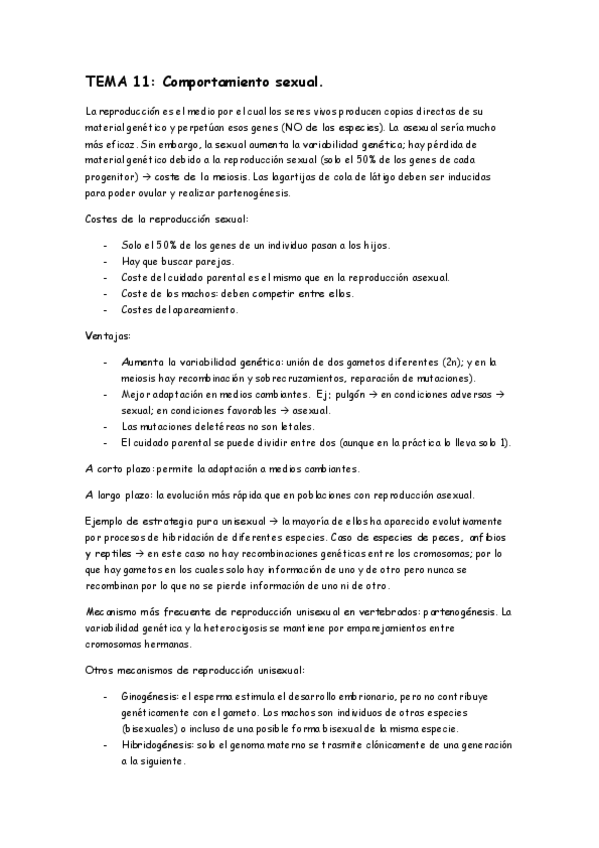 TEMA 11: Comportamiento sexual.

La reproducción es el medio por el cual los seres vivos producen copias directas de su material genético y perpetúan esos genes (NO de las especies). La asexual sería mucho más eficaz. Sin embargo, la sexual aumenta la variabilidad genética; hay pérdida de material genético debido a la reproducción sexual (solo el 50% de los genes de cada progenitor) → coste de la meiosis. Las lagartijas de cola de látigo deben ser inducidas para poder ovular y realizar partenogénesis.

Costes de la reproducción sexual:

- Solo el 50% de los genes de un individuo pasan a los hijos.
- Hay que buscar parejas.
- Coste del cuidado parental es el mismo que en la reproducción asexual.
- Coste de los machos: deben competir entre ellos.
- Costes del apareamiento.

Ventajas:

- Aumenta la variabilidad genética: unión de dos gametos diferentes (2n); y en la meiosis hay recombinación y sobrecruzamientos, reparación de mutaciones).
- Mejor adaptación en medios cambiantes. Ej; pulgón → en condiciones adversas → sexual; en condiciones favorables → asexual.
- Las mutaciones deletéreas no son letales.
- El cuidado parental se puede dividir entre dos (aunque en la práctica lo lleva solo 1).

A corto plazo: permite la adaptación a medios cambiantes.

A largo plazo: la evolución más rápida que en poblaciones con reproducción asexual.

Ejemplo de estrategia pura unisexual → la mayoría de ellos ha aparecido evolutivamente por procesos de hibridación de diferentes especies. Caso de especies de peces, anfibios y reptiles → en este caso no hay recombinaciones genéticas entre los cromosomas; por lo que hay gametos en los cuales solo hay información de uno y de otro pero nunca se recombinan por lo que no se pierde información de uno ni de otro.

Mecanismo más frecuente de reproducción unisexual en vertebrados: partenogénesis. La variabilidad genética y la heterocigosis se mantiene por emparejamientos entre cromosomas hermanas.

Otros mecanismos de reproducción unisexual:

- Ginogénesis: el esperma estimula el desarrollo embrionario, pero no contribuye genéticamente con el gameto. Los machos son individuos de otras especies (bisexuales) o incluso de una posible forma bisexual de la misma especie.
- Hibridogénesis: solo el genoma materno se trasmite clónicamente de una generación a la siguiente.